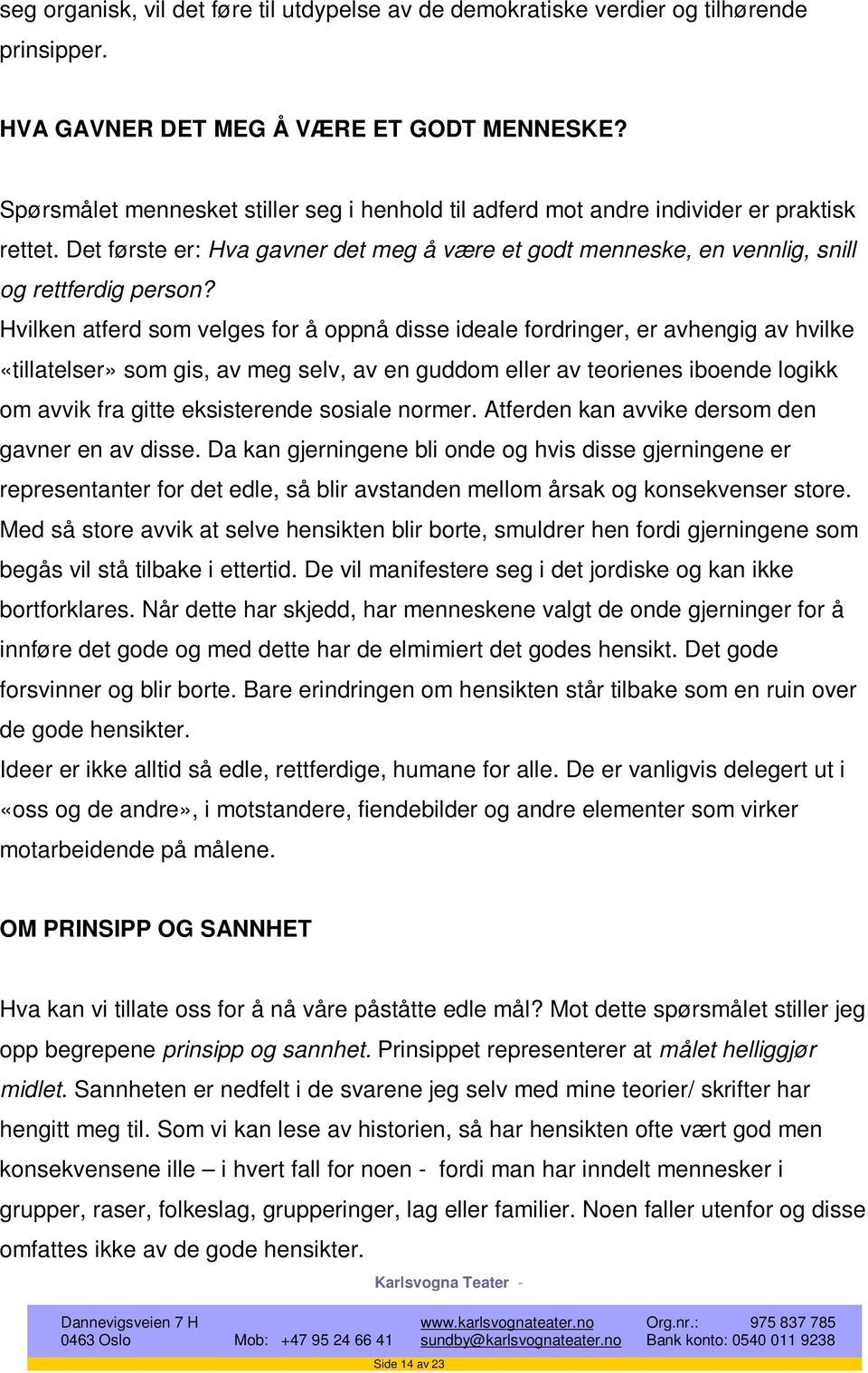 seg organisk, vil det føre til utdypelse av de demokratiske verdier og tilhørende prinsipper.

HVA GAVNER DET MEG Å VÆRE ET GODT MENNESKE?

Spørsmålet mennesket stiller seg i henhold til adferd mot andre individer er praktisk rettet. Det første er: Hva gavner det meg å være et godt menneske, en vennlig, snill og rettferdig person?
Hvilken atferd som velges for å oppnå disse ideale fordringer, er avhengig av hvilke «tillatelser» som gis, av meg selv, av en guddom eller av teorienes iboende logikk om avvik fra gitte eksisterende sosiale normer. Atferden kan avvike dersom den gavner en av disse. Da kan gjerningene bli onde og hvis disse gjerningene er representanter for det edle, så blir avstanden mellom årsak og konsekvenser store. Med så store avvik at selve hensikten blir borte, smuldrer hen fordi gjerningene som begås vil stå tilbake i ettertid. De vil manifestere seg i det jordiske og kan ikke bortforklares. Når dette har skjedd, har menneskene valgt de onde gjerninger for å innføre det gode og med dette har de elmimiert det godes hensikt. Det gode forsvinner og blir borte. Bare erindringen om hensikten står tilbake som en ruin over de gode hensikter.
Ideer er ikke alltid så edle, rettferdige, humane for alle. De er vanligvis delegert ut i «oss og de andre», i motstandere, fiendebilder og andre elementer som virker motarbeidende på målene.

OM PRINSIPP OG SANNHET

Hva kan vi tillate oss for å nå våre påståtte edle mål? Mot dette spørsmålet stiller jeg opp begrepene prinsipp og sannhet. Prinsippet representerer at målet helliggjør midlet. Sannheten er nedfelt i de svarene jeg selv med mine teorier/ skrifter har hengitt meg til. Som vi kan lese av historien, så har hensikten ofte vært god men konsekvensene ille – i hvert fall for noen - fordi man har inndelt mennesker i grupper, raser, folkeslag, grupperinger, lag eller familier. Noen faller utenfor og disse omfattes ikke av de gode hensikter.

Karlsvogna Teater -

Dannevigsveien 7 H
0463 Oslo
Mob: +47 95 24 66 41
www.karlsvognateater.no
sundby@karlsvognateater.no
Org.nr.: 975 837 785
Bank konto: 0540 011 9238

Side 14 av 23